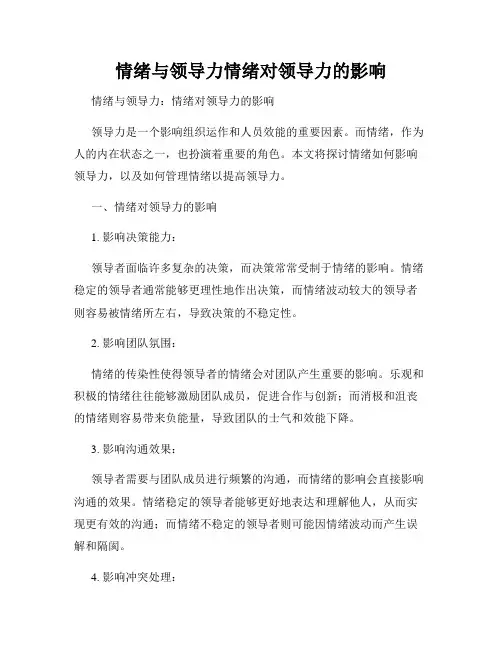 情绪与领导力情绪对领导力的影响

情绪与领导力：情绪对领导力的影响

领导力是一个影响组织运作和人员效能的重要因素。而情绪，作为人的内在状态之一，也扮演着重要的角色。本文将探讨情绪如何影响领导力，以及如何管理情绪以提高领导力。

一、情绪对领导力的影响

1. 影响决策能力：

领导者面临许多复杂的决策，而决策常常受制于情绪的影响。情绪稳定的领导者通常能够更理性地作出决策，而情绪波动较大的领导者则容易被情绪所左右，导致决策的不稳定性。

2. 影响团队氛围：

情绪的传染性使得领导者的情绪会对团队产生重要的影响。乐观和积极的情绪往往能够激励团队成员，促进合作与创新；而消极和沮丧的情绪则容易带来负能量，导致团队的士气和效能下降。

3. 影响沟通效果：

领导者需要与团队成员进行频繁的沟通，而情绪的影响会直接影响沟通的效果。情绪稳定的领导者能够更好地表达和理解他人，从而实现更有效的沟通；而情绪不稳定的领导者则可能因情绪波动而产生误解和隔阂。

4. 影响冲突处理：